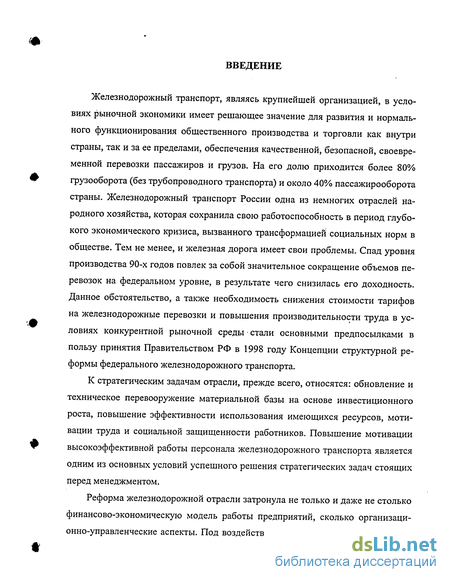 ВВЕДЕНИЕ

Железнодорожный транспорт, являясь крупнейшей организацией, в условиях рыночной экономики имеет решающее значение для развития и нормального функционирования общественного производства и торговли как внутри страны, так и за ее пределами, обеспечения качественной, безопасной, своевременной перевозки пассажиров и грузов. На его долю приходится более 80% грузооборота (без трубопроводного транспорта) и около 40% пассажирооборота страны. Железнодорожный транспорт России одна из немногих отраслей народного хозяйства, которая сохранила свою работоспособность в период глубокого экономического кризиса, вызванного трансформацией социальных норм в обществе. Тем не менее, и железная дорога имеет свои проблемы. Спад уровня производства 90-х годов повлек за собой значительное сокращение объемов перевозок на федеральном уровне, в результате чего снизилась его доходность. Данное обстоятельство, а также необходимость снижения стоимости тарифов на железнодорожные перевозки и повышения производительности труда в условиях конкурентной рыночной среды стали основными предпосылками в пользу принятия Правительством РФ в 1998 году Концепции структурной реформы федерального железнодорожного транспорта.

К стратегическим задачам отрасли, прежде всего, относятся: обновление и техническое перевооружение материальной базы на основе инвестиционного роста, повышение эффективности использования имеющихся ресурсов, мотивации труда и социальной защищенности работников. Повышение мотивации высокоэффективной работы персонала железнодорожного транспорта является одним из основных условий успешного решения стратегических задач стоящих перед менеджментом.

Реформа железнодорожной отрасли затронула не только и даже не столько финансово-экономическую модель работы предприятий, сколько организационно-управленческие аспекты. Под воздейств

dsLib.net
библиотека диссертаций